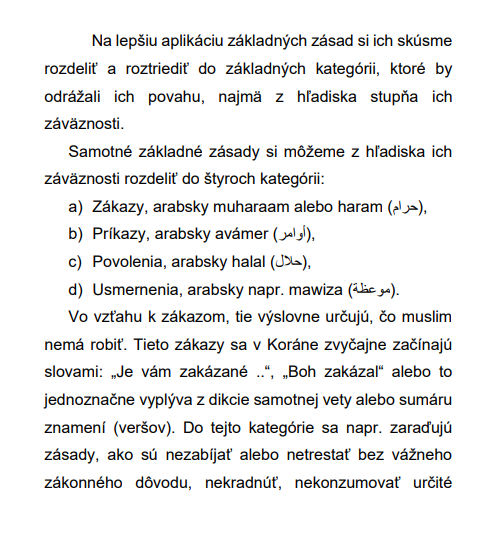 Na lepšiu aplikáciu základných zásad si ich skúsme rozdeliť a roztriediť do základných kategórii, ktoré by odrážali ich povahu, najmä z hľadiska stupňa ich záväznosti.

Samotné základné zásady si môžeme z hľadiska ich záväznosti rozdeliť do štyroch kategórii:

a) Zákazy, arabsky muharaam alebo haram (حرام),

b) Príkazy, arabsky avámer (أوامر),

c) Povolenia, arabsky halal (حلال),

d) Usmernenia, arabsky napr. mawiza (موعظة).

Vo vzťahu k zákazom, tie výslovne určujú, čo muslim nemá robiť. Tieto zákazy sa v Koráne zvyčajne začínajú slovami: „Je vám zakázané ..“, „Boh zakázal“ alebo to jednoznačne vyplýva z dikcie samotnej vety alebo sumáru znamení (veršov). Do tejto kategórie sa napr. zaraďujú zásady, ako sú nezabíjať alebo netrestať bez vážneho zákonného dôvodu, nekradnúť, nekonzumovať určité